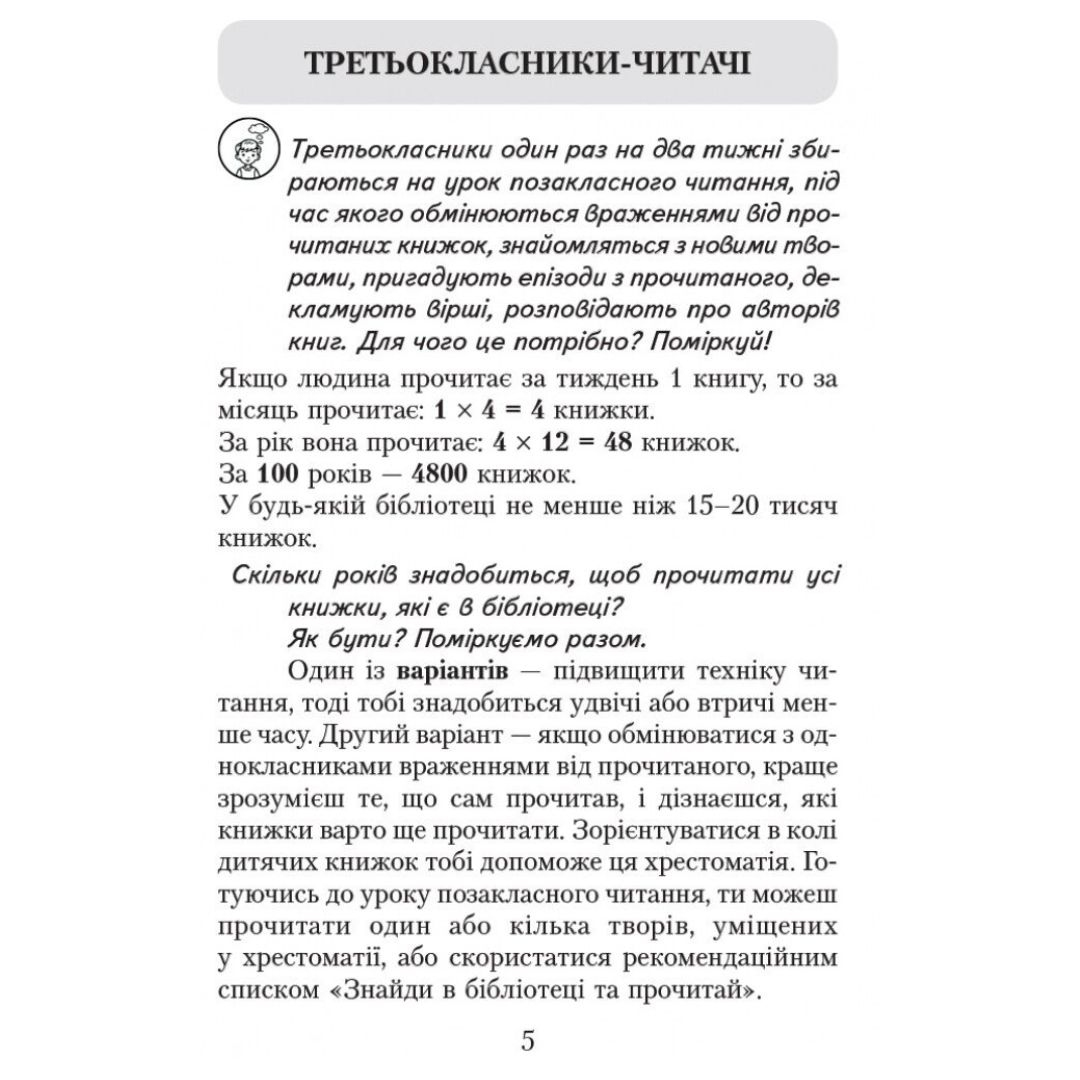 ТРЕТЬОКЛАСНИКИ-ЧИТАЧІ

Третьокласники один раз на два тижні збираються на урок позакласного читання, під час якого обмінюються враженнями від прочитаних книжок, знайомляться з новими творами, пригадують епізоди з прочитаного, декламують вірші, розповідають про авторів книг. Для чого це потрібно? Поміркуй!

Якщо людина прочитає за тиждень 1 книгу, то за місяць прочитає: $1 \times 4 = 4$ книжки.
За рік вона прочитає: $4 \times 12 = 48$ книжок.
За 100 років — 4800 книжок.
У будь-якій бібліотеці не менше ніж 15–20 тисяч книжок.

Скільки років знадобиться, щоб прочитати усі книжки, які є в бібліотеці?
Як бути? Поміркуємо разом.

Один із варіантів — підвищити техніку читання, тоді тобі знадобиться удвічі або втричі менше часу. Другий варіант — якщо обмінюватися з однокласниками враженнями від прочитаного, краще зрозумієш те, що сам прочитав, і дізнаєшся, які книжки варто ще прочитати. Зорієнтуватися в колі дитячих книжок тобі допоможе ця хрестоматія. Готуючись до уроку позакласного читання, ти можеш прочитати один або кілька творів, уміщених у хрестоматії, або скористатися рекомендаційним списком «Знайди в бібліотеці та прочитай».

5